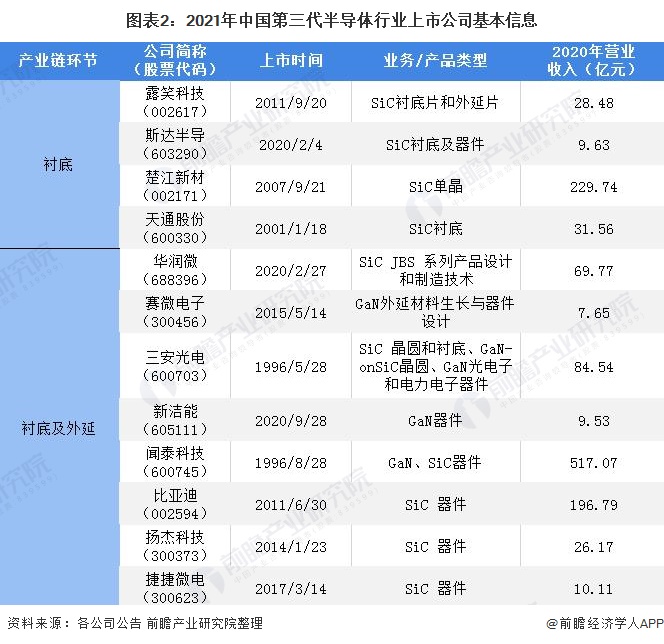 图表2：2021年中国第三代半导体行业上市公司基本信息

| 产业链环节 | 公司简称（股票代码） | 上市时间 | 业务/产品类型 | 2020年营业收入（亿元） |
|---|---|---|---|---|
| 衬底 | 露笑科技（002617） | 2011/9/20 | SiC衬底片和外延片 | 28.48 |
| | 斯达半导（603290） | 2020/2/4 | SiC衬底及器件 | 9.63 |
| | 楚江新材（002171） | 2007/9/21 | SiC单晶 | 229.74 |
| | 天通股份（600330） | 2001/1/18 | SiC衬底 | 31.56 |
| 衬底及外延 | 华润微（688396） | 2020/2/27 | SiC JBS 系列产品设计和制造技术 | 69.77 |
| | 赛微电子（300456） | 2015/5/14 | GaN外延材料生长与器件设计 | 7.65 |
| | 三安光电（600703） | 1996/5/28 | SiC 晶圆和衬底、GaN-onSiC晶圆、GaN光电子和电力电子器件 | 84.54 |
| | 新洁能（605111） | 2020/9/28 | GaN器件 | 9.53 |
| | 闻泰科技（600745） | 1996/8/28 | GaN、SiC器件 | 517.07 |
| | 比亚迪（002594） | 2011/6/30 | SiC 器件 | 196.79 |
| | 扬杰科技（300373） | 2014/1/23 | SiC 器件 | 26.17 |
| | 捷捷微电（300623） | 2017/3/14 | SiC 器件 | 10.11 |

资料来源：各公司公告 前瞻产业研究院整理

@前瞻经济学人APP